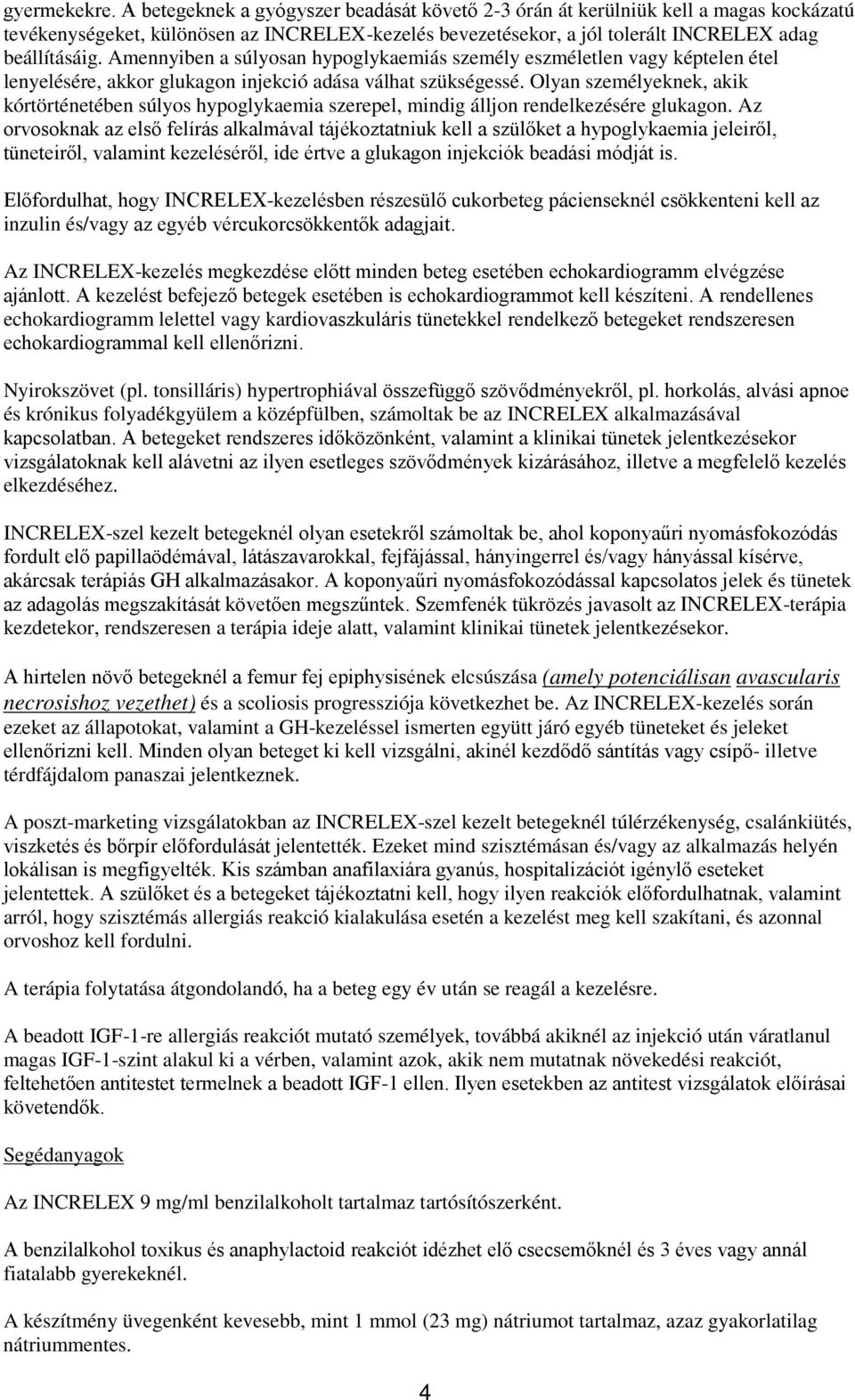 gyermekekre. A betegeknek a gyógyszer beadását követő 2-3 órán át kerülniük kell a magas kockázatú tevékenységeket, különösen az INCRELEX-kezelés bevezetésekor, a jól tolerált INCRELEX adag beállításáig. Amennyiben a súlyosan hypoglykaemiás személy eszméletlen vagy képtelen étel lenyelésére, akkor glukagon injekció adása válhat szükségessé. Olyan személyeknek, akik kórtörténetében súlyos hypoglykaemia szerepel, mindig álljon rendelkezésére glukagon. Az orvosoknak az első felírás alkalmával tájékoztatniuk kell a szülőket a hypoglykaemia jeleiről, tüneteiről, valamint kezeléséről, ide értve a glukagon injekciók beadási módját is.

Előfordulhat, hogy INCRELEX-kezelésben részesülő cukorbeteg pácienseknél csökkenteni kell az inzulin és/vagy az egyéb vércukorcsökkentők adagjait.

Az INCRELEX-kezelés megkezdése előtt minden beteg esetében echokardiogramm elvégzése ajánlott. A kezelést befejező betegek esetében is echokardiogrammot kell készíteni. A rendellenes echokardiogramm lelettel vagy kardiovaszkuláris tünetekkel rendelkező betegeket rendszeresen echokardiogrammal kell ellenőrizni.

Nyirokszövet (pl. tonsilláris) hypertrophiával összefüggő szövődményekről, pl. horkolás, alvási apnoe és krónikus folyadékgyülem a középfülben, számoltak be az INCRELEX alkalmazásával kapcsolatban. A betegeket rendszeres időközönként, valamint a klinikai tünetek jelentkezésekor vizsgálatoknak kell alávetni az ilyen esetleges szövődmények kizárásához, illetve a megfelelő kezelés elkezdéséhez.

INCRELEX-szel kezelt betegeknél olyan esetekről számoltak be, ahol koponyaűri nyomásfokozódás fordult elő papillaödémával, látászavarokkal, fejfájással, hányingerrel és/vagy hányással kísérve, akárcsak terápiás GH alkalmazásakor. A koponyaűri nyomásfokozódással kapcsolatos jelek és tünetek az adagolás megszakítását követően megszűntek. Szemfenék tükrözés javasolt az INCRELEX-terápia kezdetekor, rendszeresen a terápia ideje alatt, valamint klinikai tünetek jelentkezésekor.

A hirtelen növő betegeknél a femur fej epiphysisének elcsúszása (amely potenciálisan avascularis necrosishoz vezethet) és a scoliosis progressziója következhet be. Az INCRELEX-kezelés során ezeket az állapotokat, valamint a GH-kezeléssel ismerten együtt járó egyéb tüneteket és jeleket ellenőrizni kell. Minden olyan beteget ki kell vizsgálni, akinél kezdődő sántítás vagy csípő- illetve térdfájdalom panaszai jelentkeznek.

A poszt-marketing vizsgálatokban az INCRELEX-szel kezelt betegeknél túlérzékenység, csalánkiütés, viszketés és bőrpír előfordulását jelentették. Ezeket mind szisztémásan és/vagy az alkalmazás helyén lokálisan is megfigyelték. Kis számban anafilaxiára gyanús, hospitalizációt igénylő eseteket jelentettek. A szülőket és a betegeket tájékoztatni kell, hogy ilyen reakciók előfordulhatnak, valamint arról, hogy szisztémás allergiás reakció kialakulása esetén a kezelést meg kell szakítani, és azonnal orvoshoz kell fordulni.

A terápia folytatása átgondolandó, ha a beteg egy év után se reagál a kezelésre.

A beadott IGF-1-re allergiás reakciót mutató személyek, továbbá akiknél az injekció után váratlanul magas IGF-1-szint alakul ki a vérben, valamint azok, akik nem mutatnak növekedési reakciót, feltehetően antitestet termelnek a beadott IGF-1 ellen. Ilyen esetekben az antitest vizsgálatok előírásai követendők.

Segédanyagok

Az INCRELEX 9 mg/ml benzilalkoholt tartalmaz tartósítószerként.

A benzilalkohol toxikus és anaphylactoid reakciót idézhet elő csecsemőknél és 3 éves vagy annál fiatalabb gyerekeknél.

A készítmény üvegenként kevesebb, mint 1 mmol (23 mg) nátriumot tartalmaz, azaz gyakorlatilag nátriummentes.

4